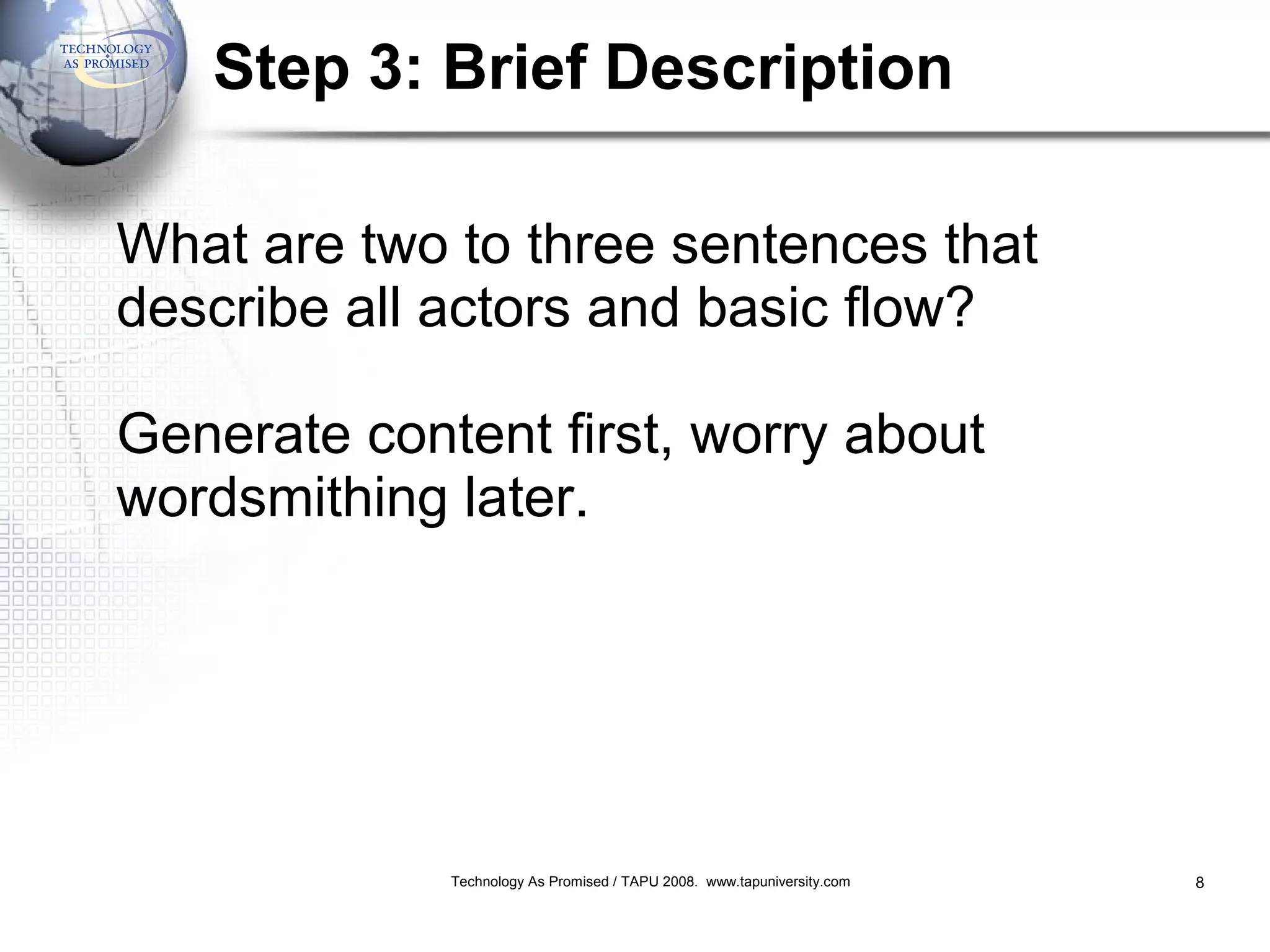 TECHNOLOGY AS PROMISED

Step 3: Brief Description

What are two to three sentences that describe all actors and basic flow?

Generate content first, worry about wordsmithing later.

Technology As Promised / TAPU 2008. www.tapuniversity.com

8